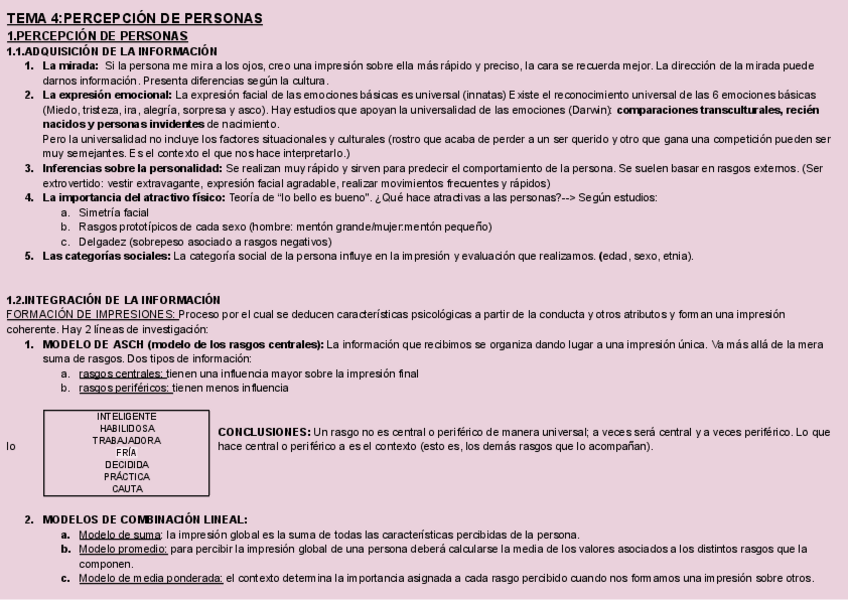 TEMA 4:PERCEPCIÓN DE PERSONAS
1.PERCEPCIÓN DE PERSONAS
1.1.ADQUISICIÓN DE LA INFORMACIÓN

1. La mirada: Si la persona me mira a los ojos, creo una impresión sobre ella más rápido y preciso, la cara se recuerda mejor. La dirección de la mirada puede darnos información. Presenta diferencias según la cultura.
2. La expresión emocional: La expresión facial de las emociones básicas es universal (innatas) Existe el reconocimiento universal de las 6 emociones básicas (Miedo, tristeza, ira, alegría, sorpresa y asco). Hay estudios que apoyan la universalidad de las emociones (Darwin): comparaciones transculturales, recién nacidos y personas invidentes de nacimiento.
Pero la universalidad no incluye los factores situacionales y culturales (rostro que acaba de perder a un ser querido y otro que gana una competición pueden ser muy semejantes. Es el contexto el que nos hace interpretarlo.)
3. Inferencias sobre la personalidad: Se realizan muy rápido y sirven para predecir el comportamiento de la persona. Se suelen basar en rasgos externos. (Ser extrovertido: vestir extravagante, expresión facial agradable, realizar movimientos frecuentes y rápidos)
4. La importancia del atractivo físico: Teoría de "lo bello es bueno". ¿Qué hace atractivas a las personas?--> Según estudios:
a. Simetría facial
b. Rasgos prototípicos de cada sexo (hombre: mentón grande/mujer:mentón pequeño)
c. Delgadez (sobrepeso asociado a rasgos negativos)
5. Las categorías sociales: La categoría social de la persona influye en la impresión y evaluación que realizamos. (edad, sexo, etnia).

1.2.INTEGRACIÓN DE LA INFORMACIÓN
FORMACIÓN DE IMPRESIONES: Proceso por el cual se deducen características psicológicas a partir de la conducta y otros atributos y forman una impresión coherente. Hay 2 líneas de investigación:
1. MODELO DE ASCH (modelo de los rasgos centrales): La información que recibimos se organiza dando lugar a una impresión única. Va más allá de la mera suma de rasgos. Dos tipos de información:
a. rasgos centrales: tienen una influencia mayor sobre la impresión final
b. rasgos periféricos: tienen menos influencia

lo

INTELIGENTE
HABILIDOSA
TRABAJADORA
FRÍA
DECIDIDA
PRÁCTICA
CAUTA

CONCLUSIONES: Un rasgo no es central o periférico de manera universal; a veces será central y a veces periférico. Lo que hace central o periférico a es el contexto (esto es, los demás rasgos que lo acompañan).

2. MODELOS DE COMBINACIÓN LINEAL:
a. Modelo de suma: la impresión global es la suma de todas las características percibidas de la persona.
b. Modelo promedio: para percibir la impresión global de una persona deberá calcularse la media de los valores asociados a los distintos rasgos que la componen.
c. Modelo de media ponderada: el contexto determina la importancia asignada a cada rasgo percibido cuando nos formamos una impresión sobre otros.